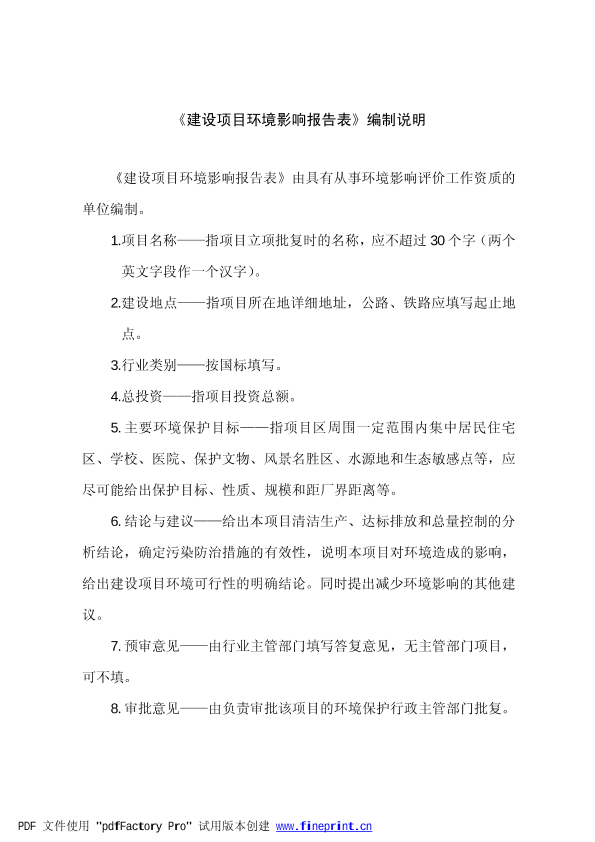 《建设项目环境影响报告表》编制说明

《建设项目环境影响报告表》由具有从事环境影响评价工作资质的单位编制。

1.项目名称——指项目立项批复时的名称，应不超过 30 个字（两个英文字段作一个汉字）。

2.建设地点——指项目所在地详细地址，公路、铁路应填写起止地点。

3.行业类别——按国标填写。

4.总投资——指项目投资总额。

5. 主要环境保护目标——指项目区周围一定范围内集中居民住宅区、学校、医院、保护文物、风景名胜区、水源地和生态敏感点等，应尽可能给出保护目标、性质、规模和距厂界距离等。

6. 结论与建议——给出本项目清洁生产、达标排放和总量控制的分析结论，确定污染防治措施的有效性，说明本项目对环境造成的影响，给出建设项目环境可行性的明确结论。同时提出减少环境影响的其他建议。

7. 预审意见——由行业主管部门填写答复意见，无主管部门项目，可不填。

8. 审批意见——由负责审批该项目的环境保护行政主管部门批复。

PDF 文件使用 "pdfFactory Pro" 试用版本创建 www.fineprint.cn